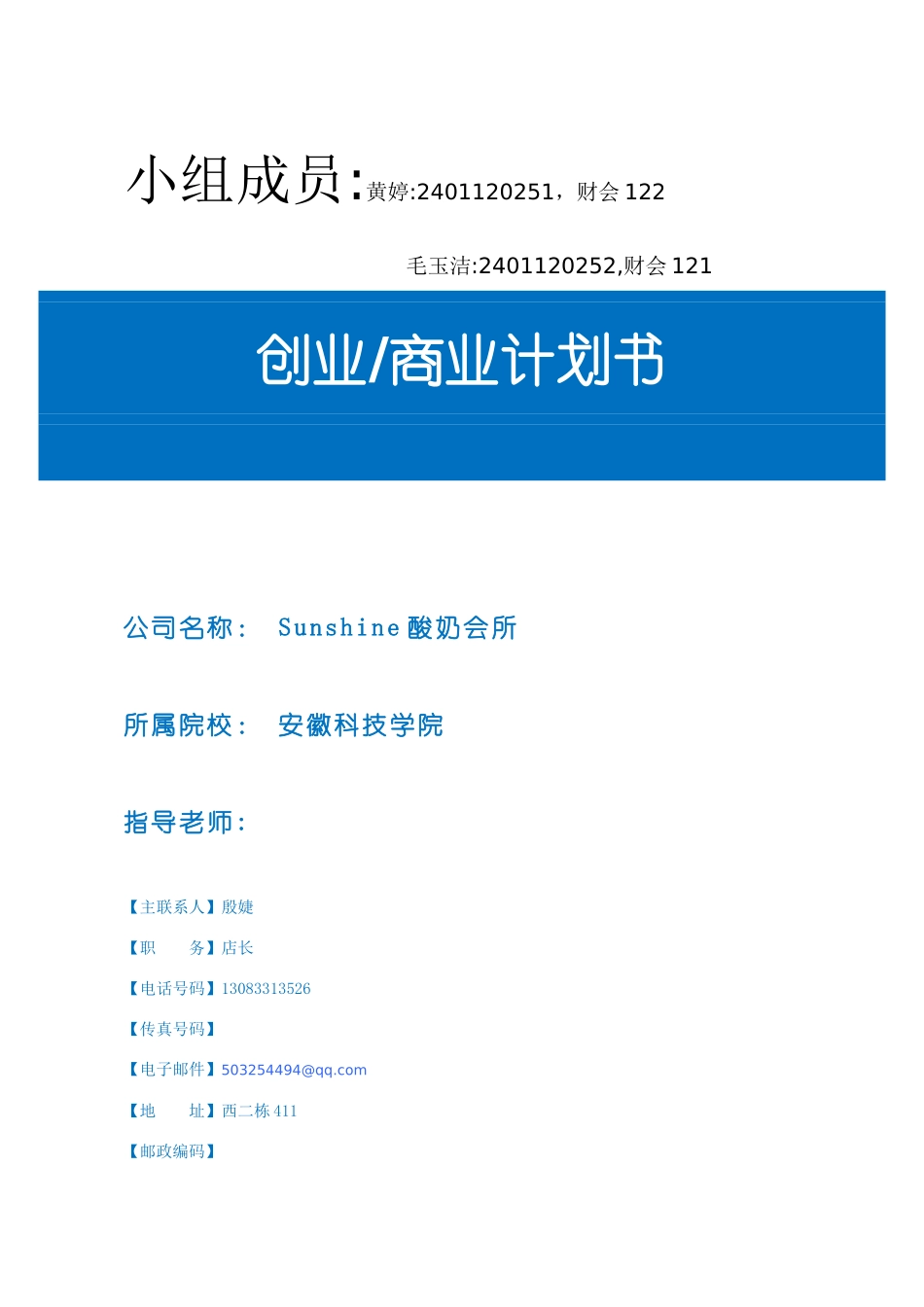 小组成员:黄婷:2401120251，财会 122

毛玉洁:2401120252,财会 121

创业/商业计划书

公司名称： Sunshine 酸奶会所

所属院校： 安徽科技学院

指导老师：

【主联系人】殷婕

【职 务】店长

【电话号码】13083313526

【传真号码】

【电子邮件】503254494@qq.com

【地 址】西二栋 411

【邮政编码】